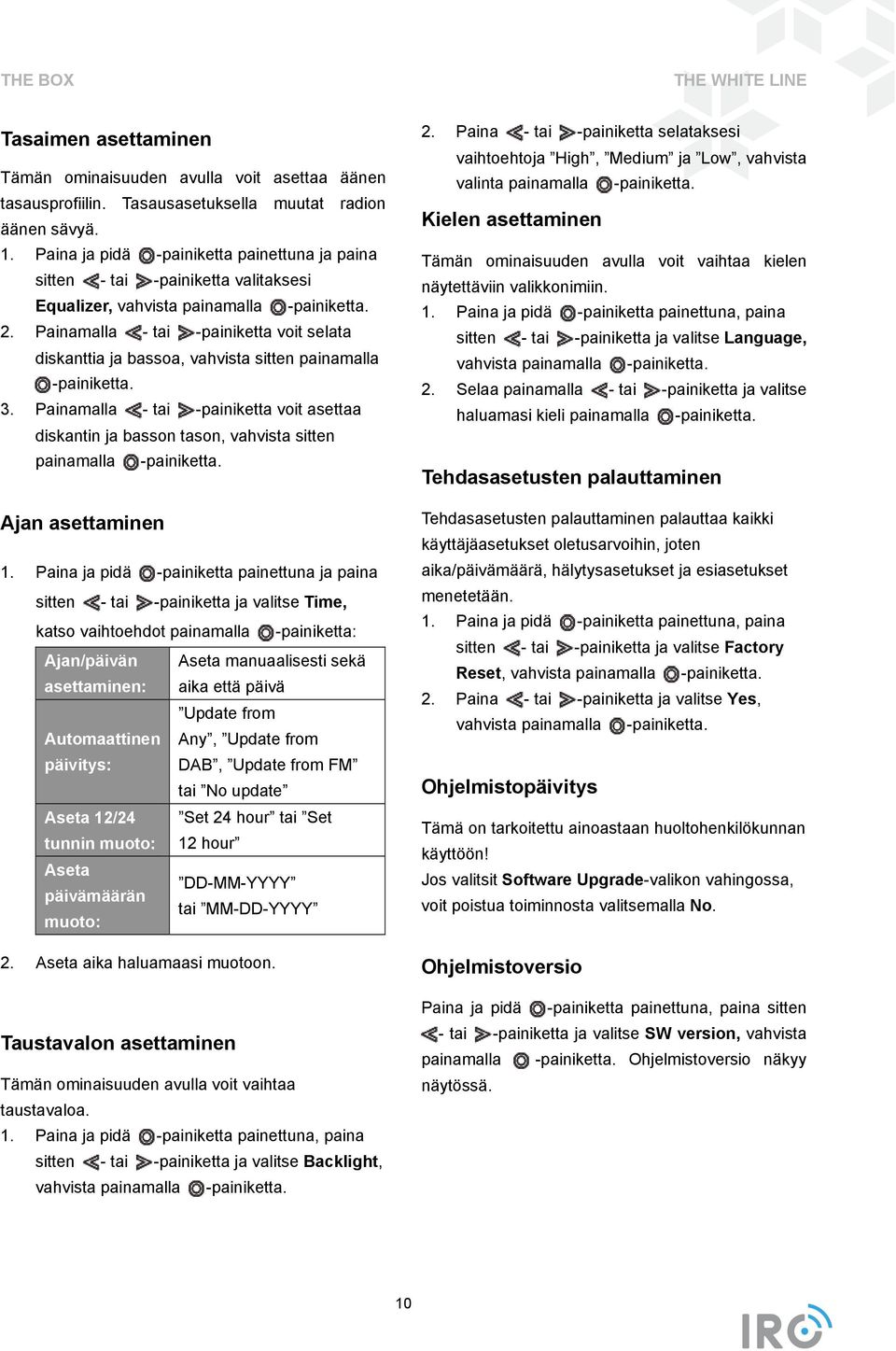 THE BOX

THE WHITE LINE

Tasaimen asettaminen

Tämän ominaisuuden avulla voit asettaa äänen tasausprofiilin. Tasausasetuksella muutat radion äänen sävyä.

1. Paina ja pidä -painiketta painettuna ja paina sitten - tai -painiketta valitaksesi Equalizer, vahvista painamalla -painiketta.
2. Painamalla - tai -painiketta voit selata diskanttia ja bassoa, vahvista sitten painamalla -painiketta.
3. Painamalla - tai -painiketta voit asettaa diskantin ja basson tason, vahvista sitten painamalla -painiketta.

Ajan asettaminen

1. Paina ja pidä -painiketta painettuna ja paina sitten - tai -painiketta ja valitse Time, katso vaihtoehdot painamalla -painiketta:

| Ajan/päivän asettaminen: | Aseta manuaalisesti sekä aika että päivä |
|---|---|
| Automaattinen päivitys: | ”Update from Any”, ”Update from DAB”, ”Update from FM” tai ”No update” |
| Aseta 12/24 tunnin muoto: | ”Set 24 hour” tai ”Set 12 hour” |
| Aseta päivämäärän muoto: | ”DD-MM-YYYY” tai ”MM-DD-YYYY” |

2. Aseta aika haluamaasi muotoon.

Taustavalon asettaminen

Tämän ominaisuuden avulla voit vaihtaa taustavaloa.

1. Paina ja pidä -painiketta painettuna, paina sitten - tai -painiketta ja valitse Backlight, vahvista painamalla -painiketta.
2. Paina - tai -painiketta selataksesi vaihtoehtoja ”High”, ”Medium” ja ”Low”, vahvista valinta painamalla -painiketta.

Kielen asettaminen

Tämän ominaisuuden avulla voit vaihtaa kielen näytettäviin valikkonimiin.

1. Paina ja pidä -painiketta painettuna, paina sitten - tai -painiketta ja valitse Language, vahvista painamalla -painiketta.
2. Selaa painamalla - tai -painiketta ja valitse haluamasi kieli painamalla -painiketta.

Tehdasasetusten palauttaminen

Tehdasasetusten palauttaminen palauttaa kaikki käyttäjäasetukset oletusarvoihin, joten aika/päivämäärä, hälytysasetukset ja esiasetukset menetetään.

1. Paina ja pidä -painiketta painettuna, paina sitten - tai -painiketta ja valitse Factory Reset, vahvista painamalla -painiketta.
2. Paina - tai -painiketta ja valitse Yes, vahvista painamalla -painiketta.

Ohjelmistopäivitys

Tämä on tarkoitettu ainoastaan huoltohenkilökunnan käyttöön!

Jos valitsit Software Upgrade-valikon vahingossa, voit poistua toiminnosta valitsemalla No.

Ohjelmistoversio

Paina ja pidä -painiketta painettuna, paina sitten - tai -painiketta ja valitse SW version, vahvista painamalla -painiketta. Ohjelmistoversio näkyy näytössä.

10

IRC